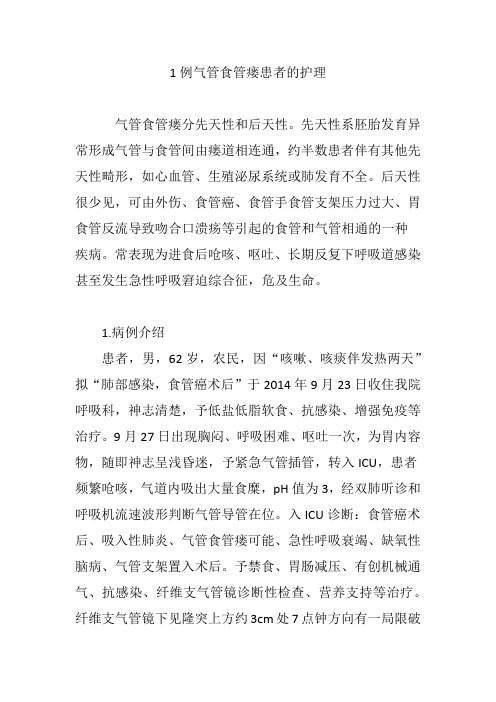 1 例气管食管瘘患者的护理

气管食管瘘分先天性和后天性。先天性系胚胎发育异常形成气管与食管间由瘘道相连通，约半数患者伴有其他先天性畸形，如心血管、生殖泌尿系统或肺发育不全。后天性很少见，可由外伤、食管癌、食管手食管支架压力过大、胃食管反流导致吻合口溃疡等引起的食管和气管相通的一种疾病。常表现为进食后呛咳、呕吐、长期反复下呼吸道感染甚至发生急性呼吸窘迫综合征，危及生命。

1.病例介绍

患者，男，62 岁，农民，因“咳嗽、咳痰伴发热两天”拟“肺部感染，食管癌术后”于 2014 年 9 月 23 日收住我院呼吸科，神志清楚，予低盐低脂软食、抗感染、增强免疫等治疗。9 月 27 日出现胸闷、呼吸困难、呕吐一次，为胃内容物，随即神志呈浅昏迷，予紧急气管插管，转入 ICU，患者频繁呛咳，气道内吸出大量食糜，pH 值为 3，经双肺听诊和呼吸机流速波形判断气管导管在位。入 ICU 诊断：食管癌术后、吸入性肺炎、气管食管瘘可能、急性呼吸衰竭、缺氧性脑病、气管支架置入术后。予禁食、胃肠减压、有创机械通气、抗感染、纤维支气管镜诊断性检查、营养支持等治疗。纤维支气管镜下见隆突上方约 3cm 处 7 点钟方向有一局限破